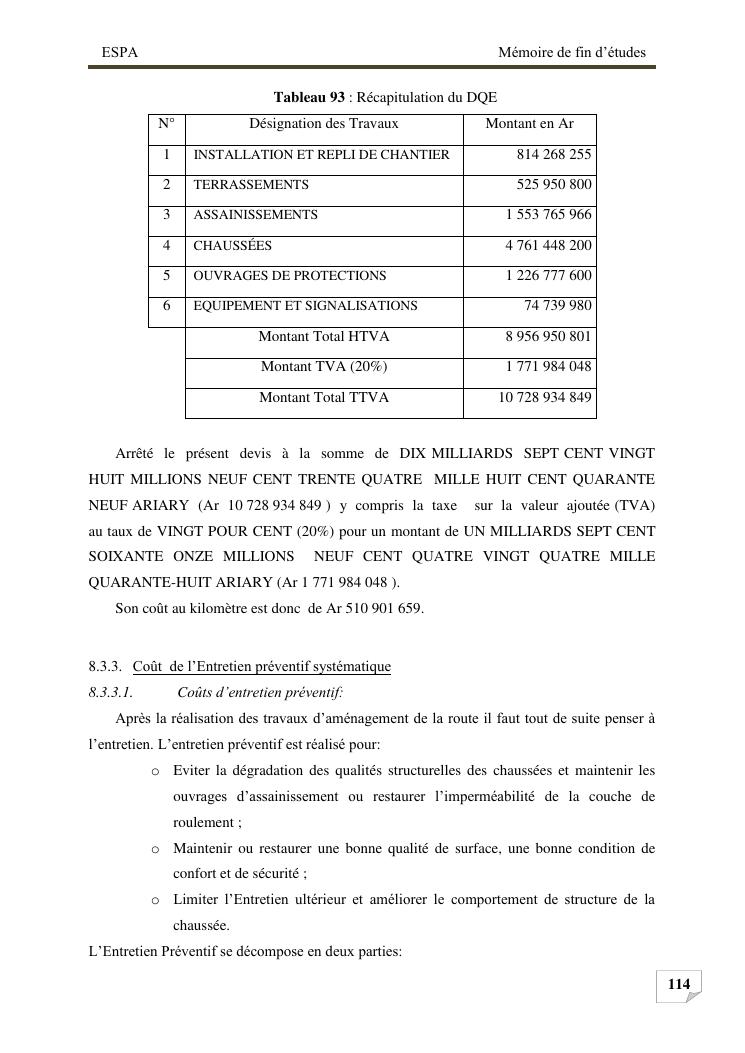 ESPA Mémoire de fin d'études

Tableau 93 : Récapitulation du DQE

| N° | Désignation des Travaux | Montant en Ar |
|---|---|---|
| 1 | INSTALLATION ET REPLI DE CHANTIER | 814 268 255 |
| 2 | TERRASSEMENTS | 525 950 800 |
| 3 | ASSAINISSEMENTS | 1 553 765 966 |
| 4 | CHAUSSÉES | 4 761 448 200 |
| 5 | OUVRAGES DE PROTECTIONS | 1 226 777 600 |
| 6 | EQUIPEMENT ET SIGNALISATIONS | 74 739 980 |
| | Montant Total HTVA | 8 956 950 801 |
| | Montant TVA (20%) | 1 771 984 048 |
| | Montant Total TTVA | 10 728 934 849 |

Arrêté le présent devis à la somme de DIX MILLIARDS SEPT CENT VINGT HUIT MILLIONS NEUF CENT TRENTE QUATRE MILLE HUIT CENT QUARANTE NEUF ARIARY (Ar 10 728 934 849 ) y compris la taxe sur la valeur ajoutée (TVA) au taux de VINGT POUR CENT (20%) pour un montant de UN MILLIARDS SEPT CENT SOIXANTE ONZE MILLIONS NEUF CENT QUATRE VINGT QUATRE MILLE QUARANTE-HUIT ARIARY (Ar 1 771 984 048 ).

Son coût au kilomètre est donc de Ar 510 901 659.

8.3.3. Coût de l'Entretien préventif systématique

8.3.3.1. Coûts d'entretien préventif:

Après la réalisation des travaux d'aménagement de la route il faut tout de suite penser à l'entretien. L'entretien préventif est réalisé pour:

o Eviter la dégradation des qualités structurelles des chaussées et maintenir les ouvrages d'assainissement ou restaurer l'imperméabilité de la couche de roulement ;

o Maintenir ou restaurer une bonne qualité de surface, une bonne condition de confort et de sécurité ;

o Limiter l'Entretien ultérieur et améliorer le comportement de structure de la chaussée.

L'Entretien Préventif se décompose en deux parties:

114